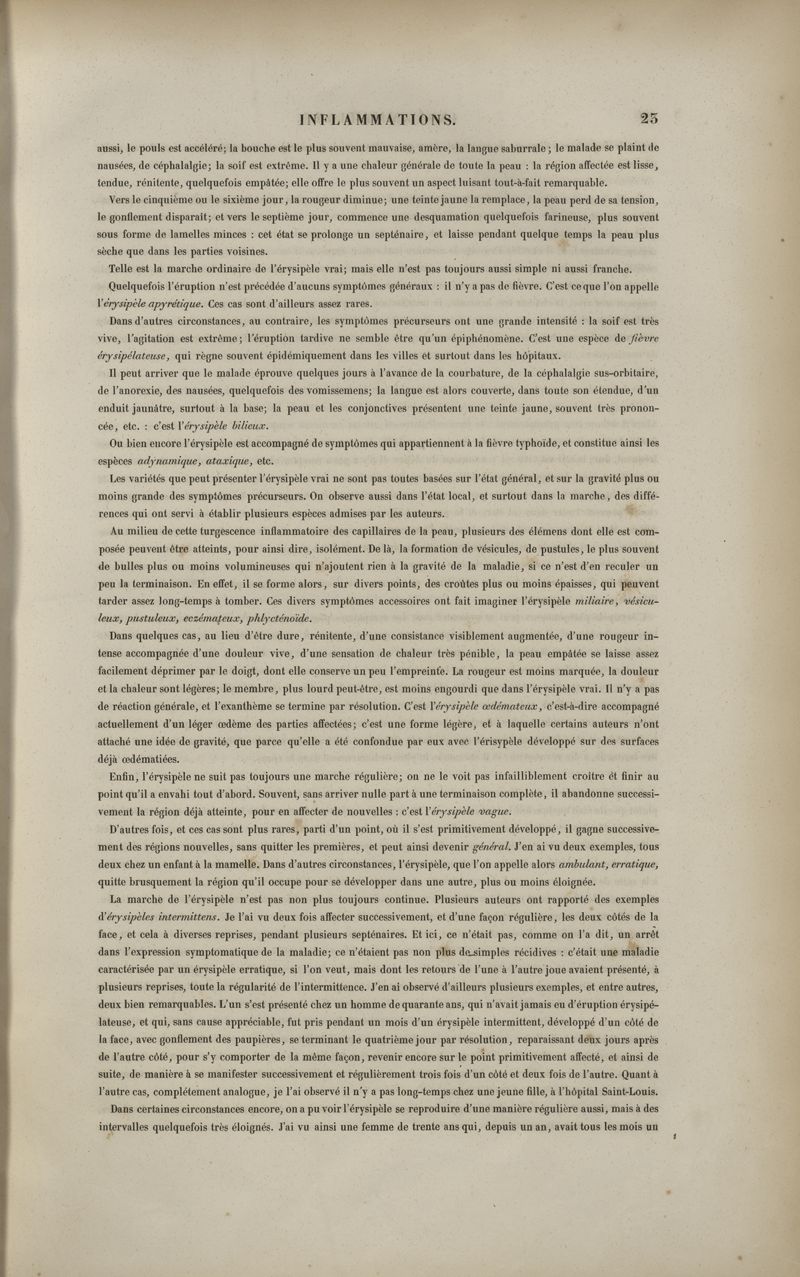 INFLAMMATIONS. 25

aussi, le pouls est accéléré; la bouche est le plus souvent mauvaise, amère, la langue saburrale; le malade se plaint de nausées, de céphalalgie; la soif est extrême. Il y a une chaleur générale de toute la peau : la région affectée est lisse, tendue, rénitente, quelquefois empâtée; elle offre le plus souvent un aspect luisant tout-à-fait remarquable.

Vers le cinquième ou le sixième jour, la rougeur diminue; une teinte jaune la remplace, la peau perd de sa tension, le gonflement disparaît; et vers le septième jour, commence une desquamation quelquefois farineuse, plus souvent sous forme de lamelles minces : cet état se prolonge un septénaire, et laisse pendant quelque temps la peau plus sèche que dans les parties voisines.

Telle est la marche ordinaire de l'érysipèle vrai; mais elle n'est pas toujours aussi simple ni aussi franche.

Quelquefois l'éruption n'est précédée d'aucuns symptômes généraux : il n'y a pas de fièvre. C'est ce que l'on appelle l'érysipèle apyrétique. Ces cas sont d'ailleurs assez rares.

Dans d'autres circonstances, au contraire, les symptômes précurseurs ont une grande intensité : la soif est très vive, l'agitation est extrême; l'éruption tardive ne semble être qu'un épiphénomène. C'est une espèce de fièvre érysipélateuse, qui règne souvent épidémiquement dans les villes et surtout dans les hôpitaux.

Il peut arriver que le malade éprouve quelques jours à l'avance de la courbature, de la céphalalgie sus-orbitaire, de l'anorexie, des nausées, quelquefois des vomissemens; la langue est alors couverte, dans toute son étendue, d'un enduit jaunâtre, surtout à la base; la peau et les conjonctives présentent une teinte jaune, souvent très prononcée, etc. : c'est l'érysipèle bilieux.

Ou bien encore l'érysipèle est accompagné de symptômes qui appartiennent à la fièvre typhoïde, et constitue ainsi les espèces adynamique, ataxique, etc.

Les variétés que peut présenter l'érysipèle vrai ne sont pas toutes basées sur l'état général, et sur la gravité plus ou moins grande des symptômes précurseurs. On observe aussi dans l'état local, et surtout dans la marche, des différences qui ont servi à établir plusieurs espèces admises par les auteurs.

Au milieu de cette turgescence inflammatoire des capillaires de la peau, plusieurs des élémens dont elle est composée peuvent être atteints, pour ainsi dire, isolément. De là, la formation de vésicules, de pustules, le plus souvent de bulles plus ou moins volumineuses qui n'ajoutent rien à la gravité de la maladie, si ce n'est d'en reculer un peu la terminaison. En effet, il se forme alors, sur divers points, des croûtes plus ou moins épaisses, qui peuvent tarder assez long-temps à tomber. Ces divers symptômes accessoires ont fait imaginer l'érysipèle miliaire, vésiculeux, pustuleux, eczémateux, phlycténoïde.

Dans quelques cas, au lieu d'être dure, rénitente, d'une consistance visiblement augmentée, d'une rougeur intense accompagnée d'une douleur vive, d'une sensation de chaleur très pénible, la peau empâtée se laisse assez facilement déprimer par le doigt, dont elle conserve un peu l'empreinte. La rougeur est moins marquée, la douleur et la chaleur sont légères; le membre, plus lourd peut-être, est moins engourdi que dans l'érysipèle vrai. Il n'y a pas de réaction générale, et l'exanthème se termine par résolution. C'est l'érysipèle œdémateux, c'est-à-dire accompagné actuellement d'un léger œdème des parties affectées; c'est une forme légère, et à laquelle certains auteurs n'ont attaché une idée de gravité, que parce qu'elle a été confondue par eux avec l'érisypèle développé sur des surfaces déjà œdématiées.

Enfin, l'érysipèle ne suit pas toujours une marche régulière; on ne le voit pas infailliblement croître et finir au point qu'il a envahi tout d'abord. Souvent, sans arriver nulle part à une terminaison complète, il abandonne successivement la région déjà atteinte, pour en affecter de nouvelles : c'est l'érysipèle vague.

D'autres fois, et ces cas sont plus rares, parti d'un point, où il s'est primitivement développé, il gagne successivement des régions nouvelles, sans quitter les premières, et peut ainsi devenir général. J'en ai vu deux exemples, tous deux chez un enfant à la mamelle. Dans d'autres circonstances, l'érysipèle, que l'on appelle alors ambulant, erratique, quitte brusquement la région qu'il occupe pour se développer dans une autre, plus ou moins éloignée.

La marche de l'érysipèle n'est pas non plus toujours continue. Plusieurs auteurs ont rapporté des exemples d'érysipèles intermittens. Je l'ai vu deux fois affecter successivement, et d'une façon régulière, les deux côtés de la face, et cela à diverses reprises, pendant plusieurs septénaires. Et ici, ce n'était pas, comme on l'a dit, un arrêt dans l'expression symptomatique de la maladie; ce n'étaient pas non plus de simples récidives : c'était une maladie caractérisée par un érysipèle erratique, si l'on veut, mais dont les retours de l'une à l'autre joue avaient présenté, à plusieurs reprises, toute la régularité de l'intermittence. J'en ai observé d'ailleurs plusieurs exemples, et entre autres, deux bien remarquables. L'un s'est présenté chez un homme de quarante ans, qui n'avait jamais eu d'éruption érysipélateuse, et qui, sans cause appréciable, fut pris pendant un mois d'un érysipèle intermittent, développé d'un côté de la face, avec gonflement des paupières, se terminant le quatrième jour par résolution, reparaissant deux jours après de l'autre côté, pour s'y comporter de la même façon, revenir encore sur le point primitivement affecté, et ainsi de suite, de manière à se manifester successivement et régulièrement trois fois d'un côté et deux fois de l'autre. Quant à l'autre cas, complétement analogue, je l'ai observé il n'y a pas long-temps chez une jeune fille, à l'hôpital Saint-Louis.

Dans certaines circonstances encore, on a pu voir l'érysipèle se reproduire d'une manière régulière aussi, mais à des intervalles quelquefois très éloignés. J'ai vu ainsi une femme de trente ans qui, depuis un an, avait tous les mois un